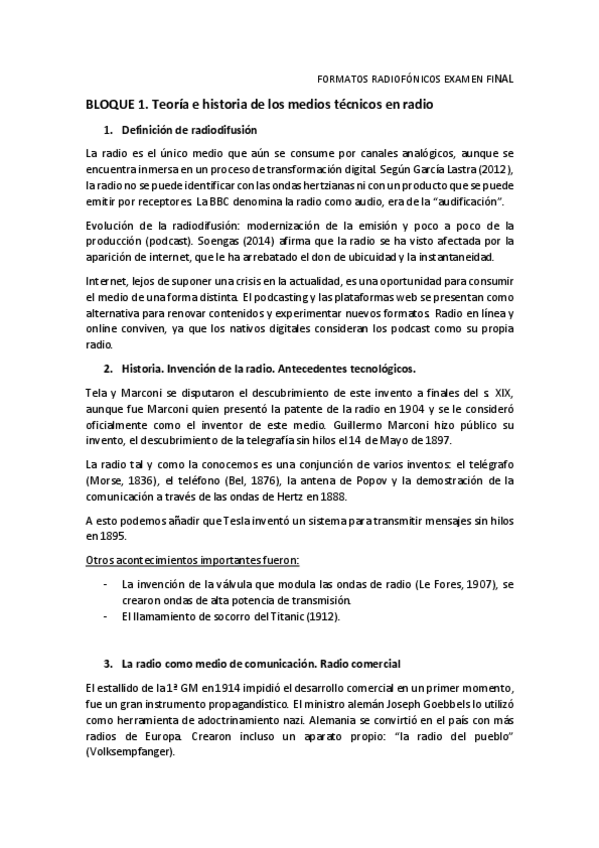 FORMATOS RADIOFÓNICOS EXAMEN FINAL

BLOQUE 1. Teoría e historia de los medios técnicos en radio

1. Definición de radiodifusión

La radio es el único medio que aún se consume por canales analógicos, aunque se encuentra inmersa en un proceso de transformación digital. Según García Lastra (2012), la radio no se puede identificar con las ondas hertzianas ni con un producto que se puede emitir por receptores. La BBC denomina la radio como audio, era de la "audificación".

Evolución de la radiodifusión: modernización de la emisión y poco a poco de la producción (podcast). Soengas (2014) afirma que la radio se ha visto afectada por la aparición de internet, que le ha arrebatado el don de ubicuidad y la instantaneidad.

Internet, lejos de suponer una crisis en la actualidad, es una oportunidad para consumir el medio de una forma distinta. El podcasting y las plataformas web se presentan como alternativa para renovar contenidos y experimentar nuevos formatos. Radio en línea y online conviven, ya que los nativos digitales consideran los podcast como su propia radio.

2. Historia. Invención de la radio. Antecedentes tecnológicos.

Tela y Marconi se disputaron el descubrimiento de este invento a finales del s. XIX, aunque fue Marconi quien presentó la patente de la radio en 1904 y se le consideró oficialmente como el inventor de este medio. Guillermo Marconi hizo público su invento, el descubrimiento de la telegrafía sin hilos el 14 de Mayo de 1897.

La radio tal y como la conocemos es una conjunción de varios inventos: el telégrafo (Morse, 1836), el teléfono (Bel, 1876), la antena de Popov y la demostración de la comunicación a través de las ondas de Hertz en 1888.

A esto podemos añadir que Tesla inventó un sistema para transmitir mensajes sin hilos en 1895.

Otros acontecimientos importantes fueron:

- La invención de la válvula que modula las ondas de radio (Le Fores, 1907), se crearon ondas de alta potencia de transmisión.
- El llamamiento de socorro del Titanic (1912).

3. La radio como medio de comunicación. Radio comercial

El estallido de la 1ª GM en 1914 impidió el desarrollo comercial en un primer momento, fue un gran instrumento propagandístico. El ministro alemán Joseph Goebbels lo utilizó como herramienta de adoctrinamiento nazi. Alemania se convirtió en el país con más radios de Europa. Crearon incluso un aparato propio: "la radio del pueblo" (Volksempfanger).